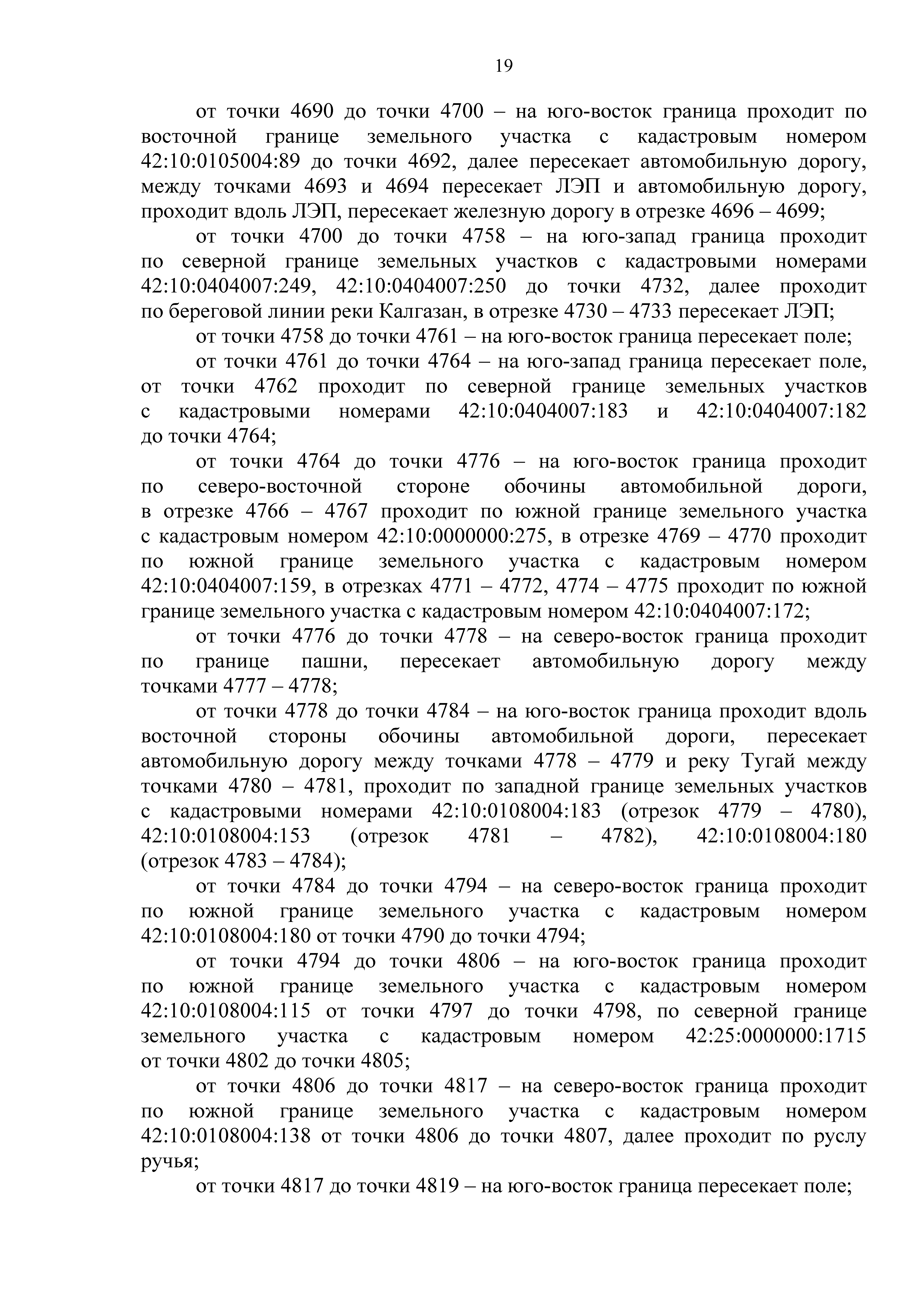 19

от точки 4690 до точки 4700 – на юго-восток граница проходит по восточной границе земельного участка с кадастровым номером 42:10:0105004:89 до точки 4692, далее пересекает автомобильную дорогу, между точками 4693 и 4694 пересекает ЛЭП и автомобильную дорогу, проходит вдоль ЛЭП, пересекает железную дорогу в отрезке 4696 – 4699;

от точки 4700 до точки 4758 – на юго-запад граница проходит по северной границе земельных участков с кадастровыми номерами 42:10:0404007:249, 42:10:0404007:250 до точки 4732, далее проходит по береговой линии реки Калгазан, в отрезке 4730 – 4733 пересекает ЛЭП;

от точки 4758 до точки 4761 – на юго-восток граница пересекает поле;

от точки 4761 до точки 4764 – на юго-запад граница пересекает поле, от точки 4762 проходит по северной границе земельных участков с кадастровыми номерами 42:10:0404007:183 и 42:10:0404007:182 до точки 4764;

от точки 4764 до точки 4776 – на юго-восток граница проходит по северо-восточной стороне обочины автомобильной дороги, в отрезке 4766 – 4767 проходит по южной границе земельного участка с кадастровым номером 42:10:0000000:275, в отрезке 4769 – 4770 проходит по южной границе земельного участка с кадастровым номером 42:10:0404007:159, в отрезках 4771 – 4772, 4774 – 4775 проходит по южной границе земельного участка с кадастровым номером 42:10:0404007:172;

от точки 4776 до точки 4778 – на северо-восток граница проходит по границе пашни, пересекает автомобильную дорогу между точками 4777 – 4778;

от точки 4778 до точки 4784 – на юго-восток граница проходит вдоль восточной стороны обочины автомобильной дороги, пересекает автомобильную дорогу между точками 4778 – 4779 и реку Тугай между точками 4780 – 4781, проходит по западной границе земельных участков с кадастровыми номерами 42:10:0108004:183 (отрезок 4779 – 4780), 42:10:0108004:153 (отрезок 4781 – 4782), 42:10:0108004:180 (отрезок 4783 – 4784);

от точки 4784 до точки 4794 – на северо-восток граница проходит по южной границе земельного участка с кадастровым номером 42:10:0108004:180 от точки 4790 до точки 4794;

от точки 4794 до точки 4806 – на юго-восток граница проходит по южной границе земельного участка с кадастровым номером 42:10:0108004:115 от точки 4797 до точки 4798, по северной границе земельного участка с кадастровым номером 42:25:0000000:1715 от точки 4802 до точки 4805;

от точки 4806 до точки 4817 – на северо-восток граница проходит по южной границе земельного участка с кадастровым номером 42:10:0108004:138 от точки 4806 до точки 4807, далее проходит по руслу ручья;

от точки 4817 до точки 4819 – на юго-восток граница пересекает поле;